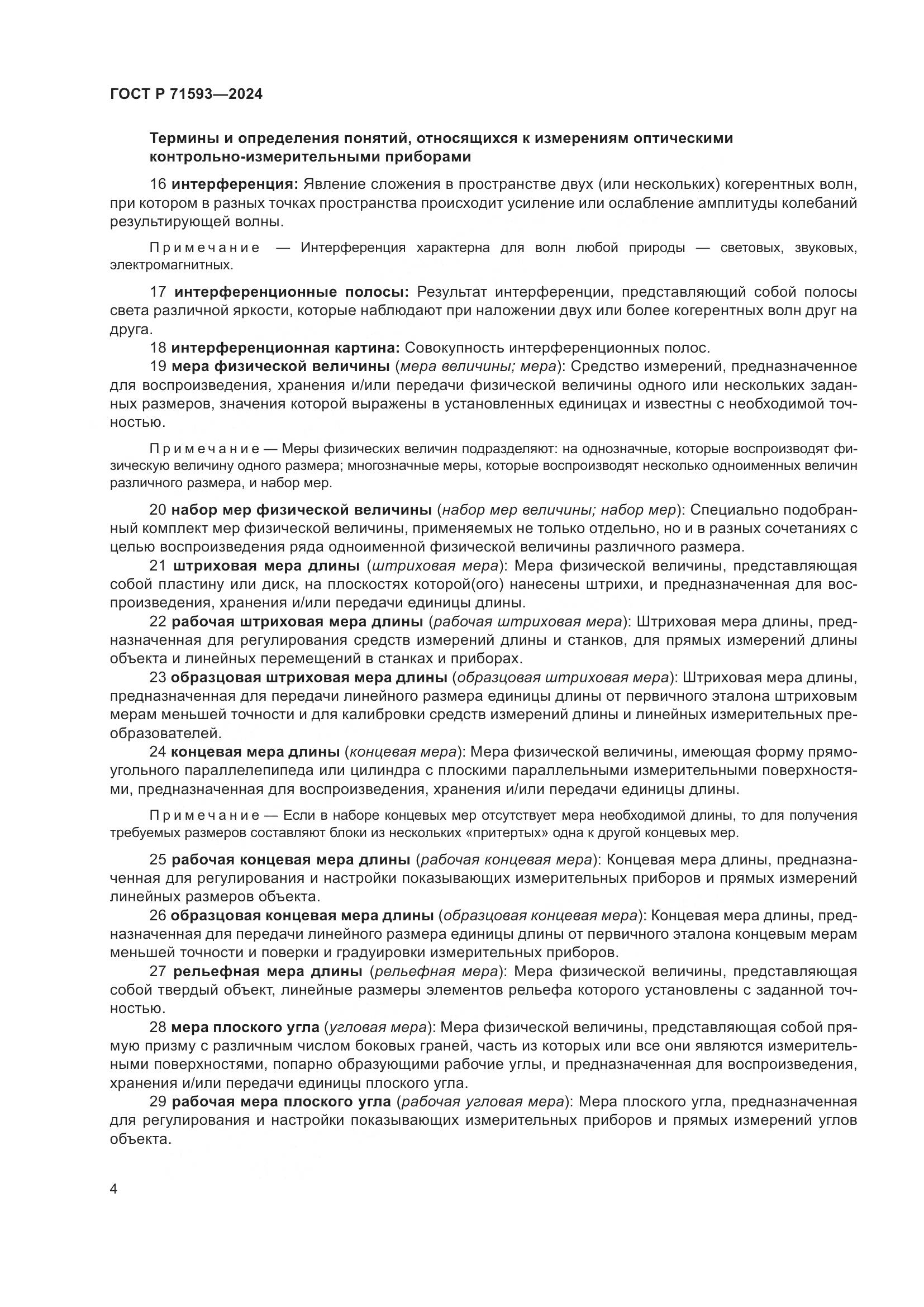 ГОСТ Р 71593—2024

Термины и определения понятий, относящихся к измерениям оптическими контрольно-измерительными приборами

16 интерференция: Явление сложения в пространстве двух (или нескольких) когерентных волн, при котором в разных точках пространства происходит усиление или ослабление амплитуды колебаний результирующей волны.

Примечание — Интерференция характерна для волн любой природы — световых, звуковых, электромагнитных.

17 интерференционные полосы: Результат интерференции, представляющий собой полосы света различной яркости, которые наблюдают при наложении двух или более когерентных волн друг на друга.

18 интерференционная картина: Совокупность интерференционных полос.

19 мера физической величины (мера величины; мера): Средство измерений, предназначенное для воспроизведения, хранения и/или передачи физической величины одного или нескольких заданных размеров, значения которой выражены в установленных единицах и известны с необходимой точностью.

Примечание — Меры физических величин подразделяют: на однозначные, которые воспроизводят физическую величину одного размера; многозначные меры, которые воспроизводят несколько одноименных величин различного размера, и набор мер.

20 набор мер физической величины (набор мер величины; набор мер): Специально подобранный комплект мер физической величины, применяемых не только отдельно, но и в разных сочетаниях с целью воспроизведения ряда одноименной физической величины различного размера.

21 штриховая мера длины (штриховая мера): Мера физической величины, представляющая собой пластину или диск, на плоскостях которой(ого) нанесены штрихи, и предназначенная для воспроизведения, хранения и/или передачи единицы длины.

22 рабочая штриховая мера длины (рабочая штриховая мера): Штриховая мера длины, предназначенная для регулирования средств измерений длины и станков, для прямых измерений длины объекта и линейных перемещений в станках и приборах.

23 образцовая штриховая мера длины (образцовая штриховая мера): Штриховая мера длины, предназначенная для передачи линейного размера единицы длины от первичного эталона штриховым мерам меньшей точности и для калибровки средств измерений длины и линейных измерительных преобразователей.

24 концевая мера длины (концевая мера): Мера физической величины, имеющая форму прямоугольного параллелепипеда или цилиндра с плоскими параллельными измерительными поверхностями, предназначенная для воспроизведения, хранения и/или передачи единицы длины.

Примечание — Если в наборе концевых мер отсутствует мера необходимой длины, то для получения требуемых размеров составляют блоки из нескольких «притертых» одна к другой концевых мер.

25 рабочая концевая мера длины (рабочая концевая мера): Концевая мера длины, предназначенная для регулирования и настройки показывающих измерительных приборов и прямых измерений линейных размеров объекта.

26 образцовая концевая мера длины (образцовая концевая мера): Концевая мера длины, предназначенная для передачи линейного размера единицы длины от первичного эталона концевым мерам меньшей точности и поверки и градуировки измерительных приборов.

27 рельефная мера длины (рельефная мера): Мера физической величины, представляющая собой твердый объект, линейные размеры элементов рельефа которого установлены с заданной точностью.

28 мера плоского угла (угловая мера): Мера физической величины, представляющая собой прямую призму с различным числом боковых граней, часть из которых или все они являются измерительными поверхностями, попарно образующими рабочие углы, и предназначенная для воспроизведения, хранения и/или передачи единицы плоского угла.

29 рабочая мера плоского угла (рабочая угловая мера): Мера плоского угла, предназначенная для регулирования и настройки показывающих измерительных приборов и прямых измерений углов объекта.

4